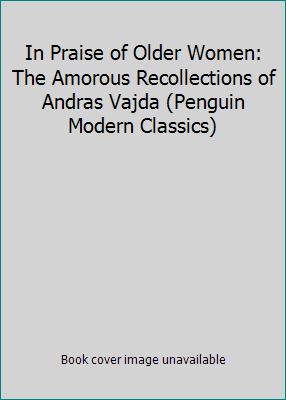 In Praise of Older Women: The Amorous Recollections of Andras Vajda (Penguin Modern Classics)

Book cover image unavailable